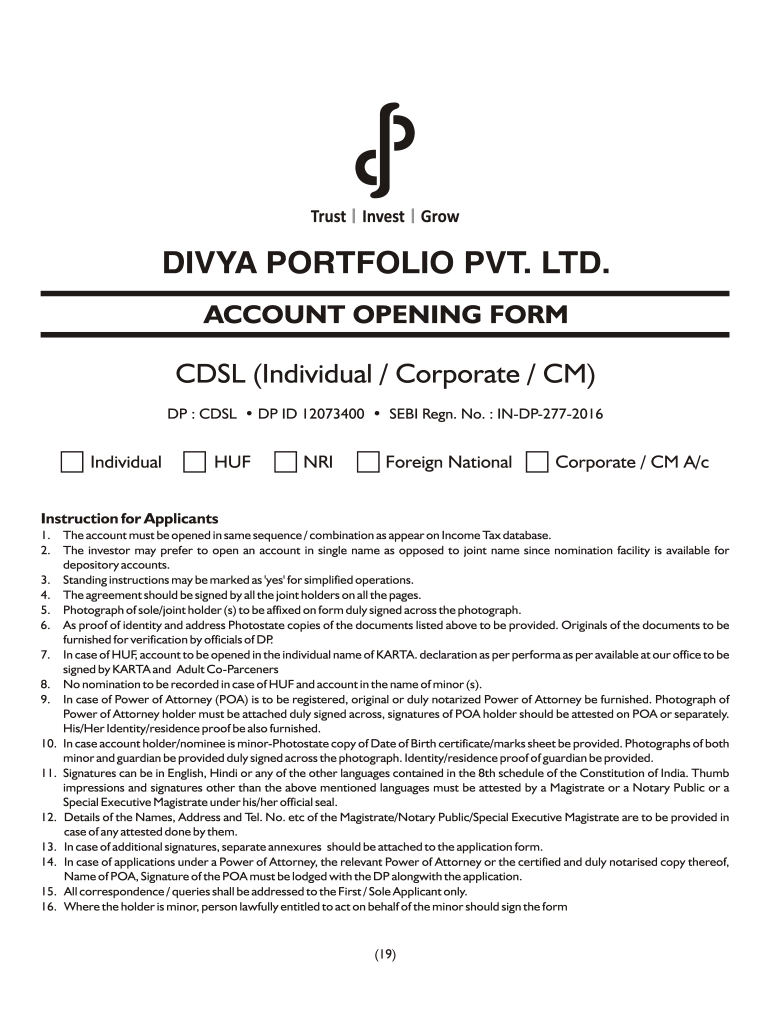 Trust | Invest | Grow

DIVYA PORTFOLIO PVT. LTD.

ACCOUNT OPENING FORM

CDSL (Individual / Corporate / CM)

DP : CDSL • DP ID 12073400 • SEBI Regn. No. : IN-DP-277-2016

Individual HUF NRI Foreign National Corporate / CM A/c

Instruction for Applicants
1. The account must be opened in same sequence / combination as appear on Income Tax database.
2. The investor may prefer to open an account in single name as opposed to joint name since nomination facility is available for depository accounts.
3. Standing instructions may be marked as 'yes' for simplified operations.
4. The agreement should be signed by all the joint holders on all the pages.
5. Photograph of sole/joint holder (s) to be affixed on form duly signed across the photograph.
6. As proof of identity and address Photostate copies of the documents listed above to be provided. Originals of the documents to be furnished for verification by officials of DP.
7. In case of HUF, account to be opened in the individual name of KARTA. declaration as per performa as per available at our office to be signed by KARTA and Adult Co-Parceners
8. No nomination to be recorded in case of HUF and account in the name of minor (s).
9. In case of Power of Attorney (POA) is to be registered, original or duly notarized Power of Attorney be furnished. Photograph of Power of Attorney holder must be attached duly signed across, signatures of POA holder should be attested on POA or separately. His/Her Identity/residence proof be also furnished.
10. In case account holder/nominee is minor-Photostate copy of Date of Birth certificate/marks sheet be provided. Photographs of both minor and guardian be provided duly signed across the photograph. Identity/residence proof of guardian be provided.
11. Signatures can be in English, Hindi or any of the other languages contained in the 8th schedule of the Constitution of India. Thumb impressions and signatures other than the above mentioned languages must be attested by a Magistrate or a Notary Public or a Special Executive Magistrate under his/her official seal.
12. Details of the Names, Address and Tel. No. etc of the Magistrate/Notary Public/Special Executive Magistrate are to be provided in case of any attested done by them.
13. In case of additional signatures, separate annexures should be attached to the application form.
14. In case of applications under a Power of Attorney, the relevant Power of Attorney or the certified and duly notarised copy thereof, Name of POA, Signature of the POA must be lodged with the DP alongwith the application.
15. All correspondence / queries shall be addressed to the First / Sole Applicant only.
16. Where the holder is minor, person lawfully entitled to act on behalf of the minor should sign the form

(19)